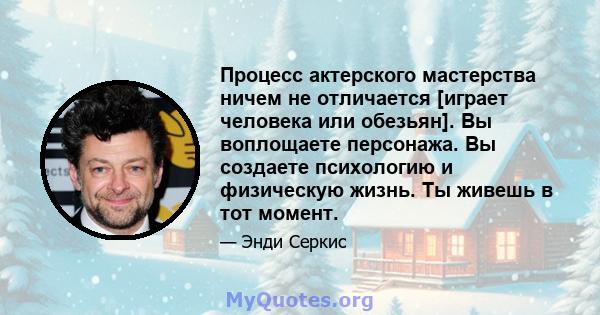 Процесс актерского мастерства ничем не отличается [играет человека или обезьян]. Вы воплощаете персонажа. Вы создаете психологию и физическую жизнь. Ты живешь в тот момент.

— Энди Серкис

MyQuotes.org